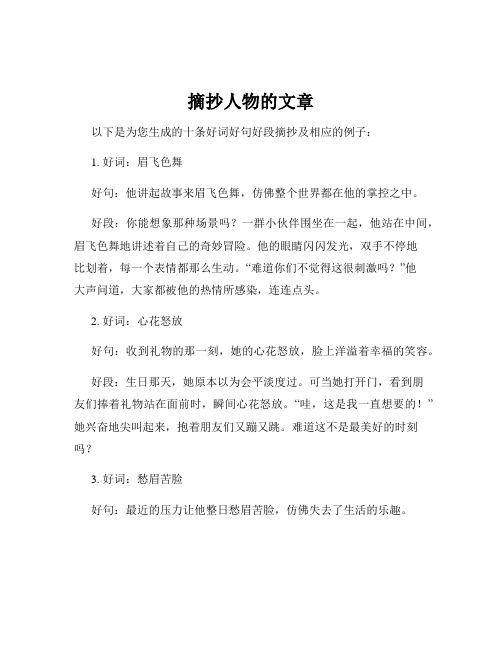 摘抄人物的文章

以下是为您生成的十条好词好句好段摘抄及相应的例子：

1. 好词：眉飞色舞

好句：他讲起故事来眉飞色舞，仿佛整个世界都在他的掌控之中。

好段：你能想象那种场景吗？一群小伙伴围坐在一起，他站在中间，眉飞色舞地讲述着自己的奇妙冒险。他的眼睛闪闪发光，双手不停地比划着，每一个表情都那么生动。“难道你们不觉得这很刺激吗？”他大声问道，大家都被他的热情所感染，连连点头。

2. 好词：心花怒放

好句：收到礼物的那一刻，她的心花怒放，脸上洋溢着幸福的笑容。

好段：生日那天，她原本以为会平淡度过。可当她打开门，看到朋友们捧着礼物站在面前时，瞬间心花怒放。“哇，这是我一直想要的！”她兴奋地尖叫起来，抱着朋友们又蹦又跳。难道这不是最美好的时刻吗？

3. 好词：愁眉苦脸

好句：最近的压力让他整日愁眉苦脸，仿佛失去了生活的乐趣。